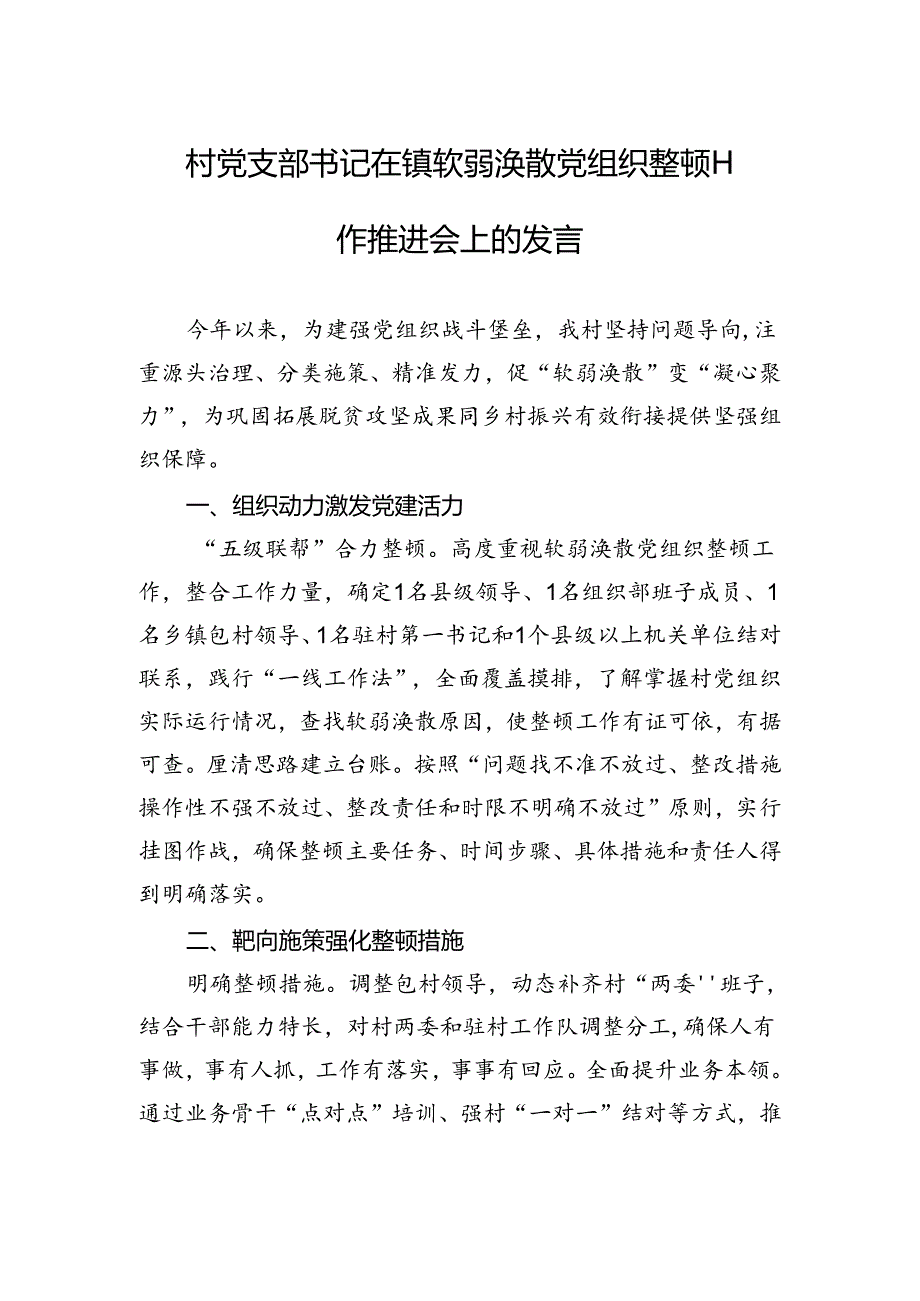 村党支部书记在镇软弱涣散党组织整顿H作推进会上的发言

今年以来，为建强党组织战斗堡垒，我村坚持问题导向，注重源头治理、分类施策、精准发力，促“软弱涣散”变“凝心聚力”，为巩固拓展脱贫攻坚成果同乡村振兴有效衔接提供坚强组织保障。

一、组织动力激发党建活力

“五级联帮”合力整顿。高度重视软弱涣散党组织整顿工作，整合工作力量，确定1名县级领导、1名组织部班子成员、1名乡镇包村领导、1名驻村第一书记和1个县级以上机关单位结对联系，践行“一线工作法”，全面覆盖摸排，了解掌握村党组织实际运行情况，查找软弱涣散原因，使整顿工作有证可依，有据可查。厘清思路建立台账。按照“问题找不准不放过、整改措施操作性不强不放过、整改责任和时限不明确不放过”原则，实行挂图作战，确保整顿主要任务、时间步骤、具体措施和责任人得到明确落实。

二、靶向施策强化整顿措施

明确整顿措施。调整包村领导，动态补齐村“两委''班子，结合干部能力特长，对村两委和驻村工作队调整分工，确保人有事做，事有人抓，工作有落实，事事有回应。全面提升业务本领。通过业务骨干“点对点”培训、强村“一对一”结对等方式，推